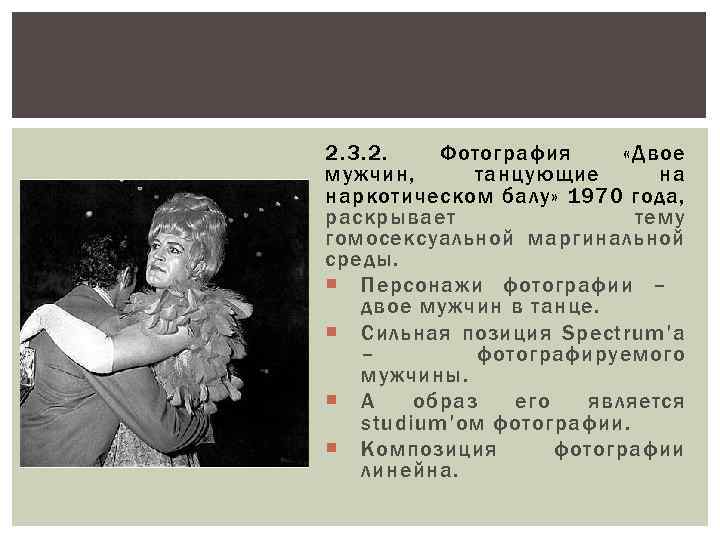 2.3.2. Фотография «Двое мужчин, танцующие на наркотическом балу» 1970 года, раскрывает тему гомосексуальной маргинальной среды.

Персонажи фотографии – двое мужчин в танце.

Сильная позиция Spectrum'а – фотографируемого мужчины.

А образ его является studium'ом фотографии.

Композиция фотографии линейна.